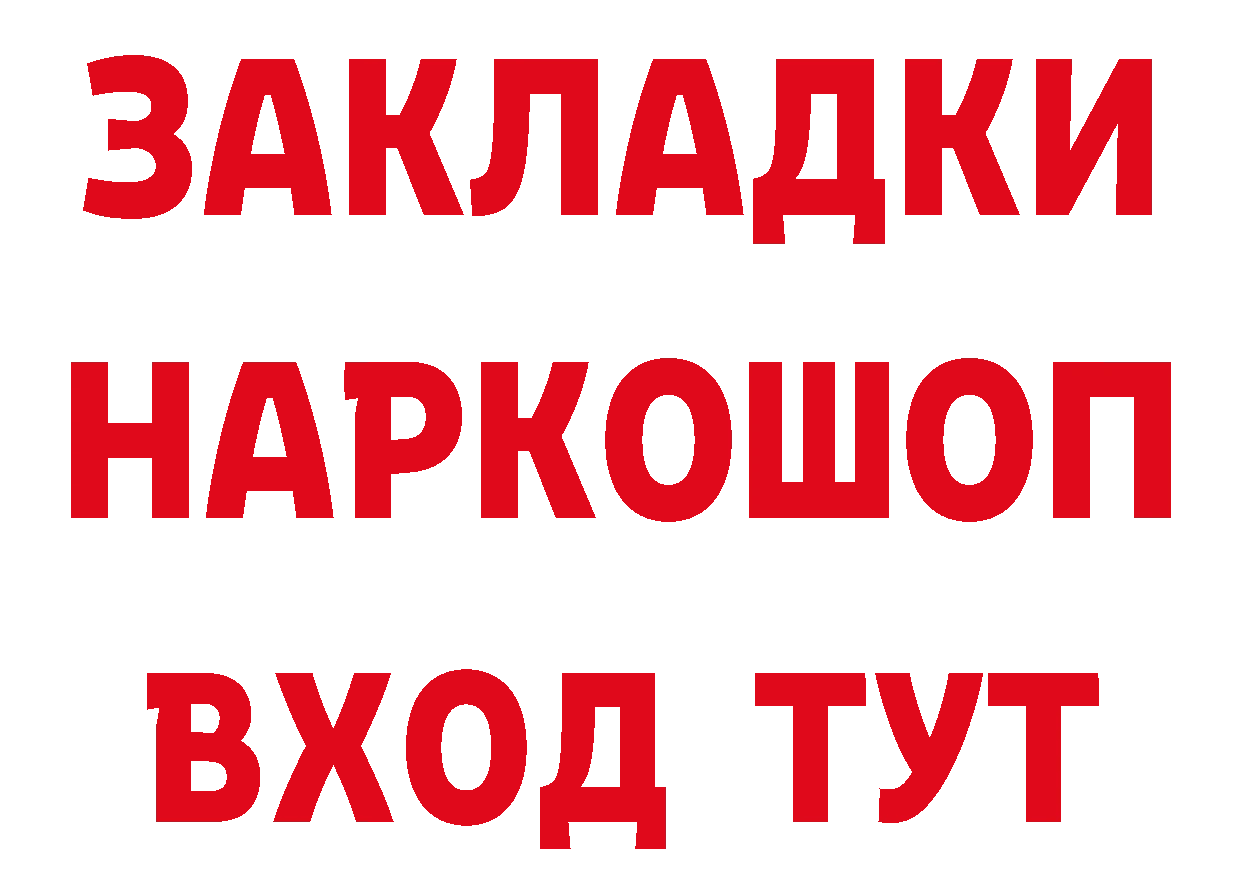 ЗАКЛАДКИ НАРКОШОП ВХОД ТУТ